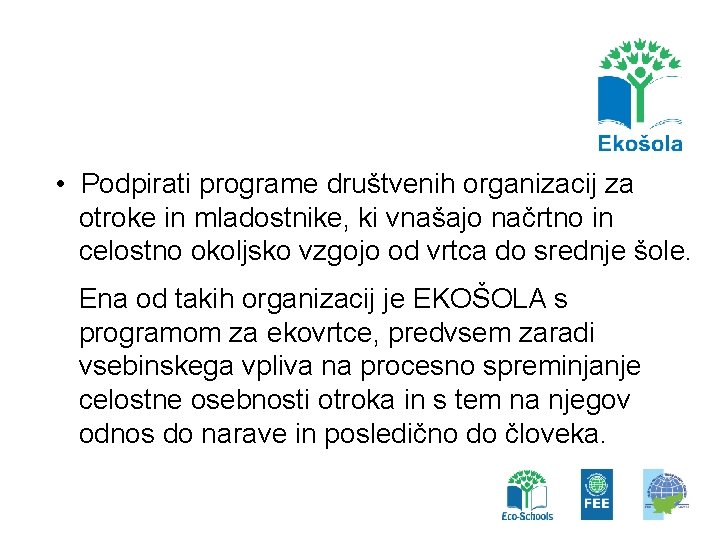 Ekošola

• Podpirati programe društvenih organizacij za otroke in mladostnike, ki vnašajo načrtno in celostno okoljsko vzgojo od vrtca do srednje šole.

Ena od takih organizacij je EKOŠOLA s programom za ekovrtce, predvsem zaradi vsebinskega vpliva na procesno spreminjanje celostne osebnosti otroka in s tem na njegov odnos do narave in posledično do človeka.

Eco-Schools

FEE